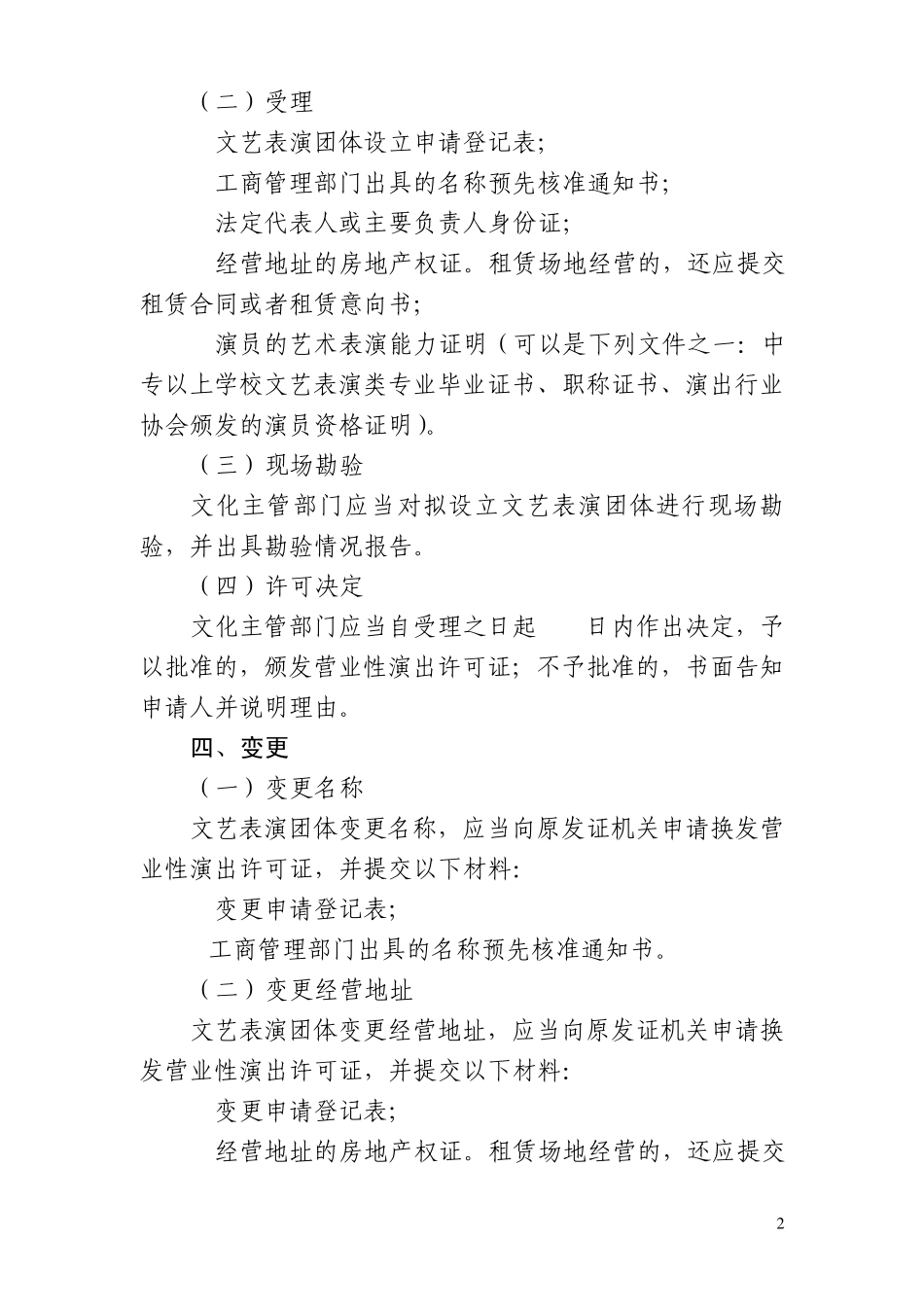 （二）受理

文艺表演团体设立申请登记表；

工商管理部门出具的名称预先核准通知书；

法定代表人或主要负责人身份证；

经营地址的房地产权证。租赁场地经营的，还应提交租赁合同或者租赁意向书；

演员的艺术表演能力证明（可以是下列文件之一：中专以上学校文艺表演类专业毕业证书、职称证书、演出行业协会颁发的演员资格证明）。

（三）现场勘验

文化主管部门应当对拟设立文艺表演团体进行现场勘验，并出具勘验情况报告。

（四）许可决定

文化主管部门应当自受理之日起　　日内作出决定，予以批准的，颁发营业性演出许可证；不予批准的，书面告知申请人并说明理由。

四、变更

（一）变更名称

文艺表演团体变更名称，应当向原发证机关申请换发营业性演出许可证，并提交以下材料：

变更申请登记表；

工商管理部门出具的名称预先核准通知书。

（二）变更经营地址

文艺表演团体变更经营地址，应当向原发证机关申请换发营业性演出许可证，并提交以下材料：

变更申请登记表；

经营地址的房地产权证。租赁场地经营的，还应提交

2